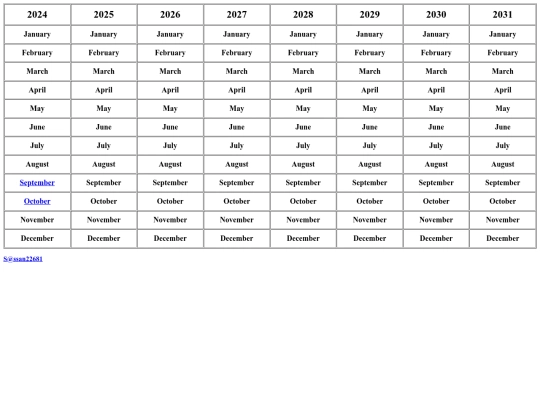 | 2024 | 2025 | 2026 | 2027 | 2028 | 2029 | 2030 | 2031 |
|---|---|---|---|---|---|---|---|
| January | January | January | January | January | January | January | January |
| February | February | February | February | February | February | February | February |
| March | March | March | March | March | March | March | March |
| April | April | April | April | April | April | April | April |
| May | May | May | May | May | May | May | May |
| June | June | June | June | June | June | June | June |
| July | July | July | July | July | July | July | July |
| August | August | August | August | August | August | August | August |
| September | September | September | September | September | September | September | September |
| October | October | October | October | October | October | October | October |
| November | November | November | November | November | November | November | November |
| December | December | December | December | December | December | December | December |

S@ssan22681